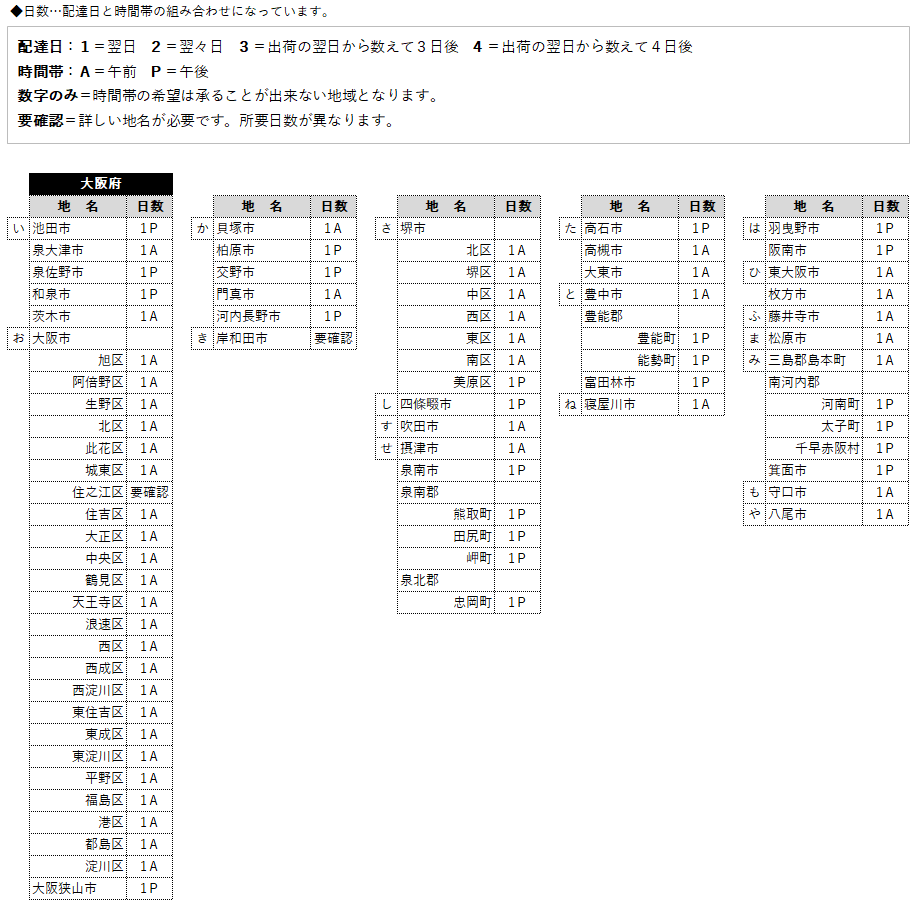 ◆日数…配達日と時間帯の組み合わせになっています。

配達日：1＝翌日　2＝翌々日　3＝出荷の翌日から数えて３日後　4＝出荷の翌日から数えて４日後
時間帯：A＝午前　P＝午後
数字のみ＝時間帯の希望は承ることが出来ない地域となります。
要確認＝詳しい地名が必要です。所要日数が異なります。

大阪府

| | 地　名 | 日数 |
|---|---|---|
| い | 池田市 | 1P |
| | 泉大津市 | 1A |
| | 泉佐野市 | 1P |
| | 和泉市 | 1P |
| | 茨木市 | 1A |
| お | 大阪市 | |
| | 旭区 | 1A |
| | 阿倍野区 | 1A |
| | 生野区 | 1A |
| | 北区 | 1A |
| | 此花区 | 1A |
| | 城東区 | 1A |
| | 住之江区 | 要確認 |
| | 住吉区 | 1A |
| | 大正区 | 1A |
| | 中央区 | 1A |
| | 鶴見区 | 1A |
| | 天王寺区 | 1A |
| | 浪速区 | 1A |
| | 西区 | 1A |
| | 西成区 | 1A |
| | 西淀川区 | 1A |
| | 東住吉区 | 1A |
| | 東成区 | 1A |
| | 東淀川区 | 1A |
| | 平野区 | 1A |
| | 福島区 | 1A |
| | 港区 | 1A |
| | 都島区 | 1A |
| | 淀川区 | 1A |
| | 大阪狭山市 | 1P |

| | 地　名 | 日数 |
|---|---|---|
| か | 貝塚市 | 1A |
| | 柏原市 | 1P |
| | 交野市 | 1P |
| | 門真市 | 1A |
| | 河内長野市 | 1P |
| き | 岸和田市 | 要確認 |

| | 地　名 | 日数 |
|---|---|---|
| さ | 堺市 | |
| | 北区 | 1A |
| | 堺区 | 1A |
| | 中区 | 1A |
| | 西区 | 1A |
| | 東区 | 1A |
| | 南区 | 1A |
| | 美原区 | 1P |
| し | 四條畷市 | 1P |
| す | 吹田市 | 1A |
| せ | 摂津市 | 1A |
| | 泉南市 | 1P |
| | 泉南郡 | |
| | 熊取町 | 1P |
| | 田尻町 | 1P |
| | 岬町 | 1P |
| | 泉北郡 | |
| | 忠岡町 | 1P |

| | 地　名 | 日数 |
|---|---|---|
| た | 高石市 | 1P |
| | 高槻市 | 1A |
| | 大東市 | 1A |
| と | 豊中市 | 1A |
| | 豊能郡 | |
| | 豊能町 | 1P |
| | 能勢町 | 1P |
| | 富田林市 | 1P |
| ね | 寝屋川市 | 1A |

| | 地　名 | 日数 |
|---|---|---|
| は | 羽曳野市 | 1P |
| | 阪南市 | 1P |
| ひ | 東大阪市 | 1A |
| | 枚方市 | 1A |
| ふ | 藤井寺市 | 1A |
| ま | 松原市 | 1A |
| み | 三島郡島本町 | 1A |
| | 南河内郡 | |
| | 河南町 | 1P |
| | 太子町 | 1P |
| | 千早赤阪村 | 1P |
| | 箕面市 | 1P |
| も | 守口市 | 1A |
| や | 八尾市 | 1A |